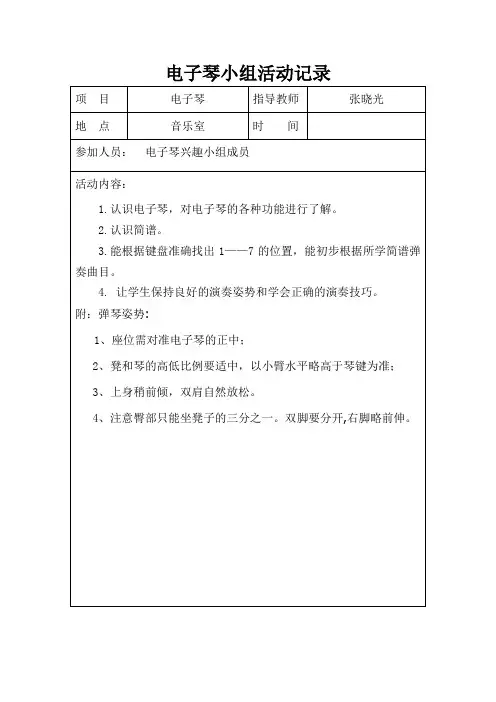 电子琴小组活动记录

| 项　目 | 电子琴 | 指导教师 | 张晓光 |
|---|---|---|---|
| 地　点 | 音乐室 | 时　间 | |

参加人员：　电子琴兴趣小组成员

活动内容：

1. 认识电子琴，对电子琴的各种功能进行了解。

2. 认识简谱。

3. 能根据键盘准确找出 1——7 的位置，能初步根据所学简谱弹奏曲目。

4. 让学生保持良好的演奏姿势和学会正确的演奏技巧。

附：弹琴姿势：

1、座位需对准电子琴的正中；

2、凳和琴的高低比例要适中，以小臂水平略高于琴键为准；

3、上身稍前倾，双肩自然放松。

4、注意臀部只能坐凳子的三分之一。双脚要分开,右脚略前伸。